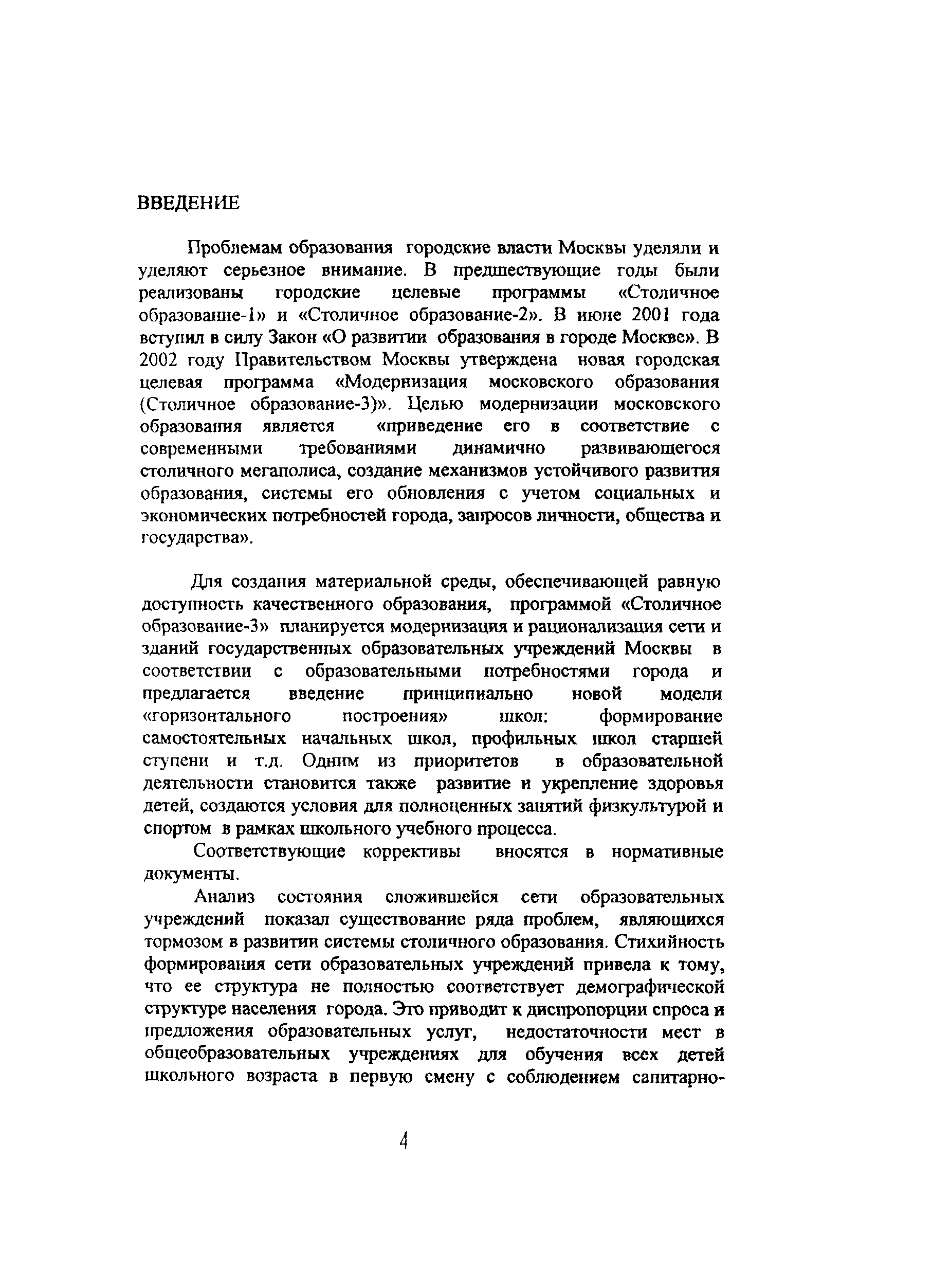 ВВЕДЕНИЕ

Проблемам образования городские власти Москвы уделяли и уделяют серьезное внимание. В предшествующие годы были реализованы городские целевые программы «Столичное образование-1» и «Столичное образование-2». В июне 2001 года вступил в силу Закон «О развитии образования в городе Москве». В 2002 году Правительством Москвы утверждена новая городская целевая программа «Модернизация московского образования (Столичное образование-3)». Целью модернизации московского образования является «приведение его в соответствие с современными требованиями динамично развивающегося столичного мегаполиса, создание механизмов устойчивого развития образования, системы его обновления с учетом социальных и экономических потребностей города, запросов личности, общества и государства».

Для создания материальной среды, обеспечивающей равную доступность качественного образования, программой «Столичное образование-3» планируется модернизация и рационализация сети и зданий государственных образовательных учреждений Москвы в соответствии с образовательными потребностями города и предлагается введение принципиально новой модели «горизонтального построения» школ: формирование самостоятельных начальных школ, профильных школ старшей ступени и т.д. Одним из приоритетов в образовательной деятельности становится также развитие и укрепление здоровья детей, создаются условия для полноценных занятий физкультурой и спортом в рамках школьного учебного процесса.

Соответствующие коррективы вносятся в нормативные документы.

Анализ состояния сложившейся сети образовательных учреждений показал существование ряда проблем, являющихся тормозом в развитии системы столичного образования. Стихийность формирования сети образовательных учреждений привела к тому, что ее структура не полностью соответствует демографической структуре населения города. Это приводит к диспропорции спроса и предложения образовательных услуг, недостаточности мест в общеобразовательных учреждениях для обучения всех детей школьного возраста в первую смену с соблюдением санитарно-

4